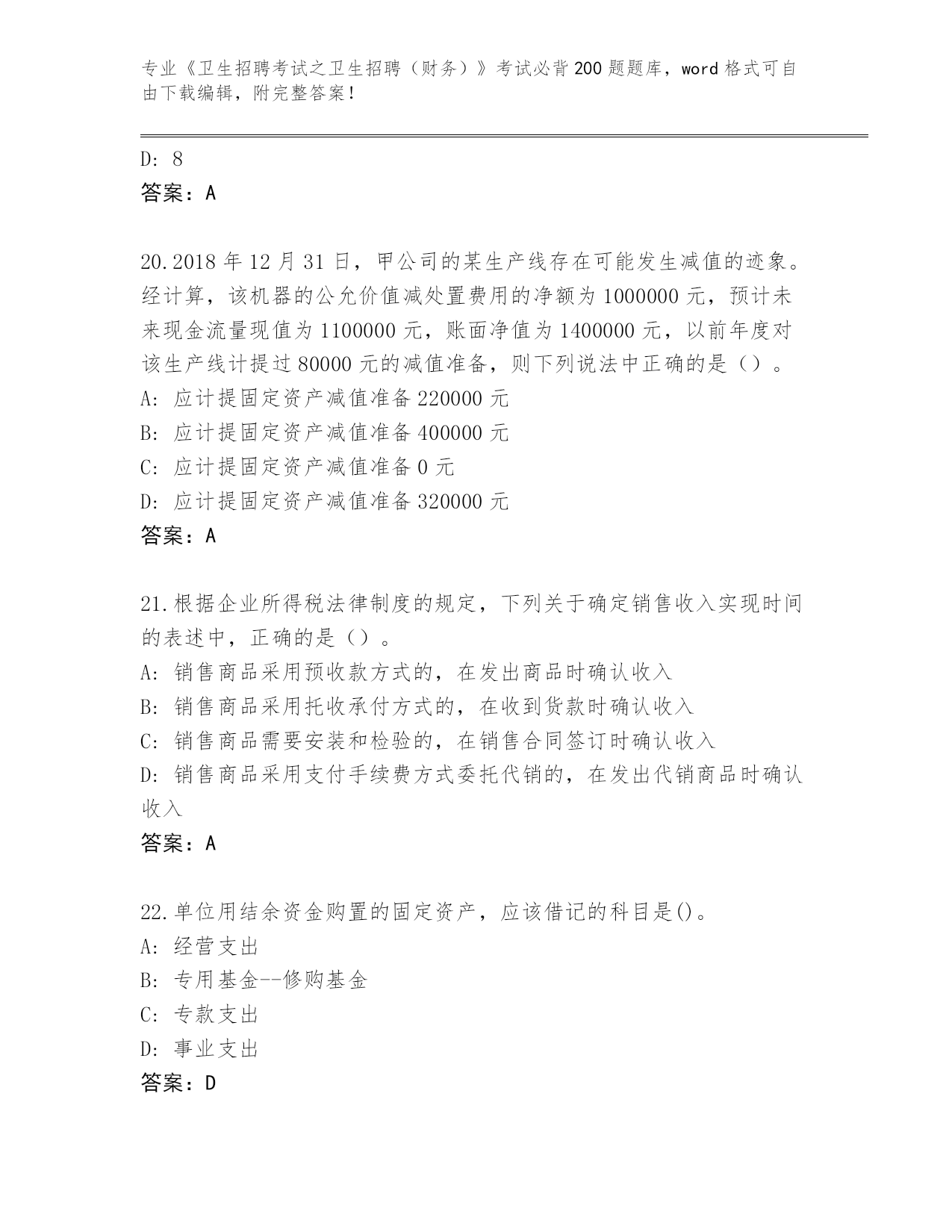 专业《卫生招聘考试之卫生招聘（财务）》考试必背200题题库，word格式可自由下载编辑，附完整答案！

D: 8
答案：A

20.2018年12月31日，甲公司的某生产线存在可能发生减值的迹象。经计算，该机器的公允价值减处置费用的净额为1000000元，预计未来现金流量现值为1100000元，账面净值为1400000元，以前年度对该生产线计提过80000元的减值准备，则下列说法中正确的是（）。
A: 应计提固定资产减值准备220000元
B: 应计提固定资产减值准备400000元
C: 应计提固定资产减值准备0元
D: 应计提固定资产减值准备320000元
答案：A

21.根据企业所得税法律制度的规定，下列关于确定销售收入实现时间的表述中，正确的是（）。
A: 销售商品采用预收款方式的，在发出商品时确认收入
B: 销售商品采用托收承付方式的，在收到货款时确认收入
C: 销售商品需要安装和检验的，在销售合同签订时确认收入
D: 销售商品采用支付手续费方式委托代销的，在发出代销商品时确认收入
答案：A

22.单位用结余资金购置的固定资产，应该借记的科目是()。
A: 经营支出
B: 专用基金--修购基金
C: 专款支出
D: 事业支出
答案：D